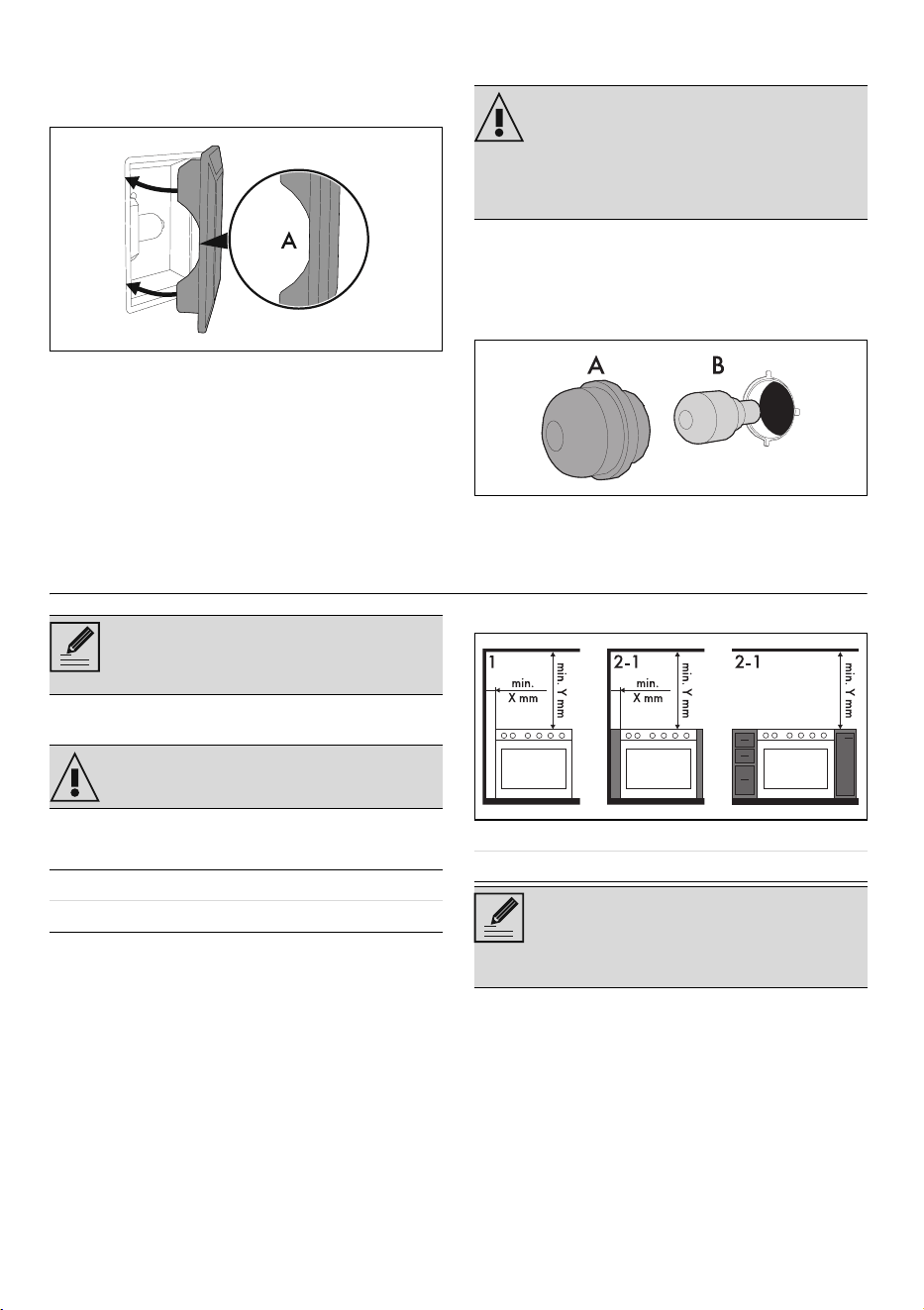 A

A B

1
min.
X mm
min. Y mm

2-1
min.
X mm
min. Y mm

2-1
min. Y mm